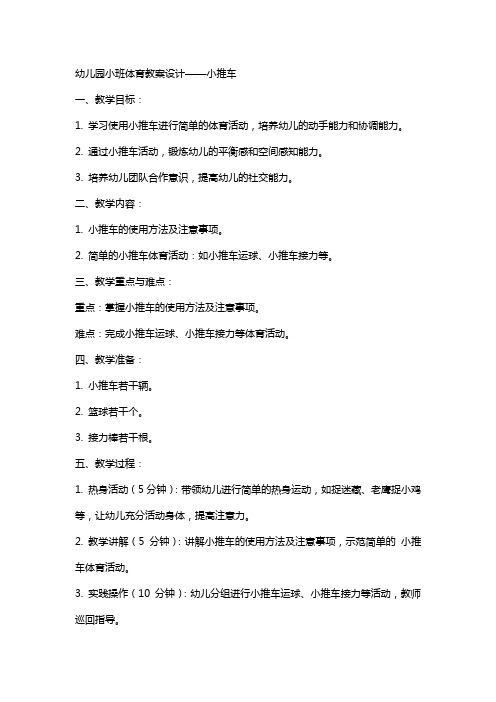 幼儿园小班体育教案设计——小推车

一、教学目标：

1. 学习使用小推车进行简单的体育活动，培养幼儿的动手能力和协调能力。

2. 通过小推车活动，锻炼幼儿的平衡感和空间感知能力。

3. 培养幼儿团队合作意识，提高幼儿的社交能力。

二、教学内容：

1. 小推车的使用方法及注意事项。

2. 简单的小推车体育活动：如小推车运球、小推车接力等。

三、教学重点与难点：

重点：掌握小推车的使用方法及注意事项。

难点：完成小推车运球、小推车接力等体育活动。

四、教学准备：

1. 小推车若干辆。

2. 篮球若干个。

3. 接力棒若干根。

五、教学过程：

1. 热身活动（5 分钟）：带领幼儿进行简单的热身运动，如捉迷藏、老鹰捉小鸡等，让幼儿充分活动身体，提高注意力。

2. 教学讲解（5 分钟）：讲解小推车的使用方法及注意事项，示范简单的 小推车体育活动。

3. 实践操作（10 分钟）：幼儿分组进行小推车运球、小推车接力等活动，教师巡回指导。